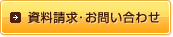 資料請求･お問い合わせ